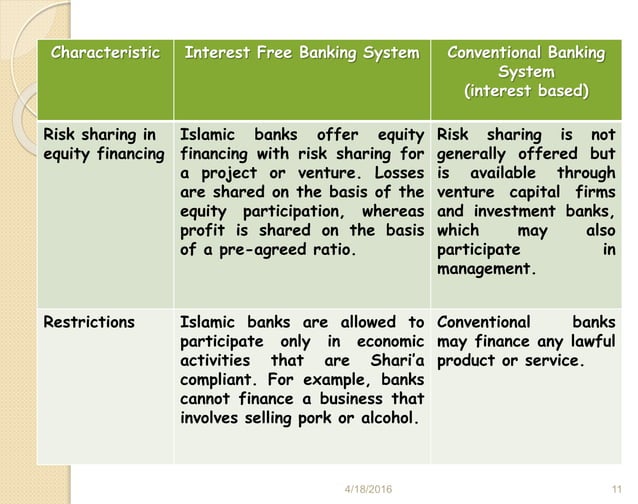 | Characteristic | Interest Free Banking System | Conventional Banking System (interest based) |
|---|---|---|
| Risk sharing in equity financing | Islamic banks offer equity financing with risk sharing for a project or venture. Losses are shared on the basis of the equity participation, whereas profit is shared on the basis of a pre-agreed ratio. | Risk sharing is not generally offered but is available through venture capital firms and investment banks, which may also participate in management. |
| Restrictions | Islamic banks are allowed to participate only in economic activities that are Shari'a compliant. For example, banks cannot finance a business that involves selling pork or alcohol. | Conventional banks may finance any lawful product or service. |

4/18/2016

11